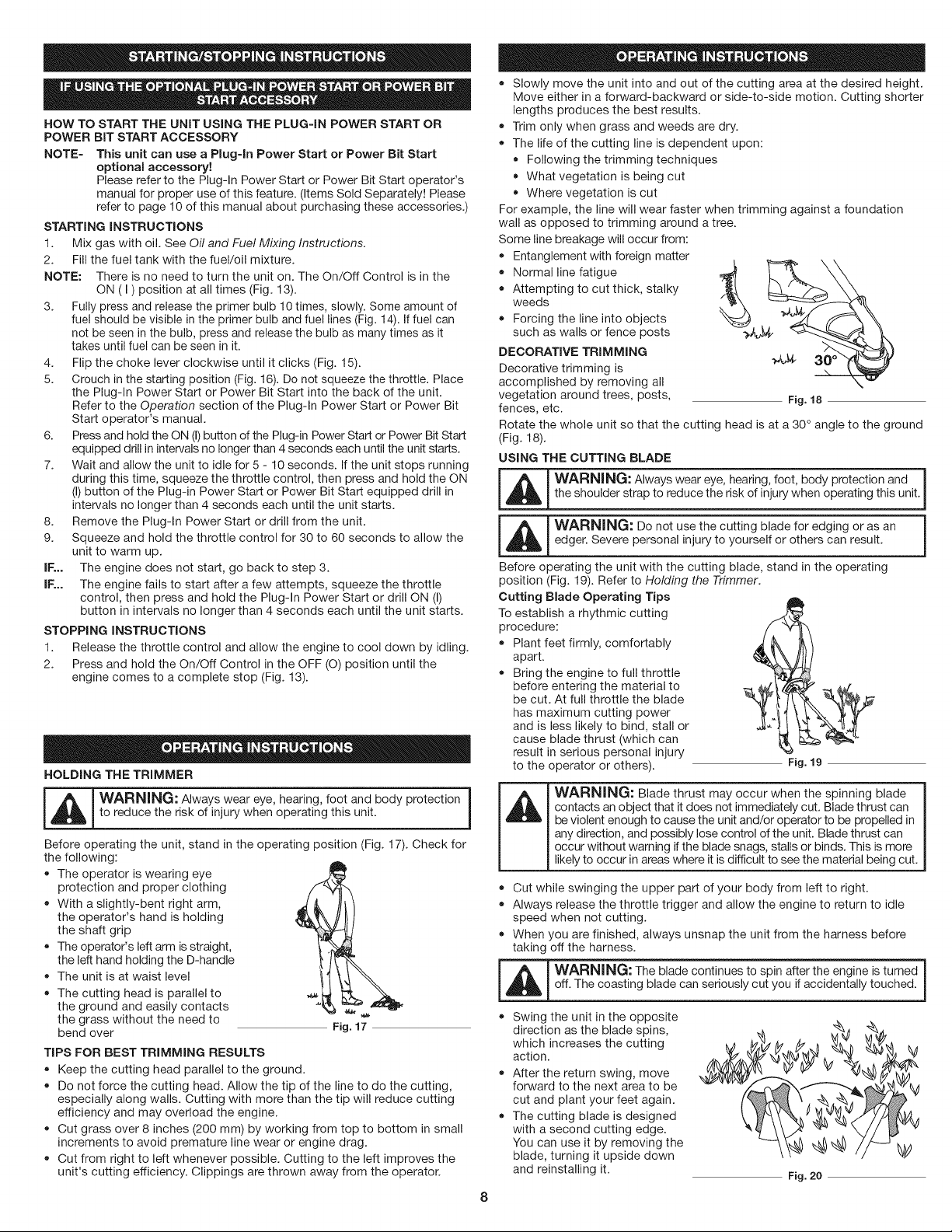 STARTING/STOPPING INSTRUCTIONS

IF USING THE OPTIONAL PLUG-IN POWER START OR POWER BIT START ACCESSORY

HOW TO START THE UNIT USING THE PLUG-IN POWER START OR POWER BIT START ACCESSORY

NOTE- This unit can use a Plug-In Power Start or Power Bit Start optional accessory!
Please refer to the Plug-In Power Start or Power Bit Start operator's manual for proper use of this feature. (Items Sold Separately! Please refer to page 10 of this manual about purchasing these accessories.)

STARTING INSTRUCTIONS

1. Mix gas with oil. See Oil and Fuel Mixing Instructions.
2. Fill the fuel tank with the fuel/oil mixture.

NOTE: There is no need to turn the unit on. The On/Off Control is in the ON ( I ) position at all times (Fig. 13).

3. Fully press and release the primer bulb 10 times, slowly. Some amount of fuel should be visible in the primer bulb and fuel lines (Fig. 14). If fuel can not be seen in the bulb, press and release the bulb as many times as it takes until fuel can be seen in it.
4. Flip the choke lever clockwise until it clicks (Fig. 15).
5. Crouch in the starting position (Fig. 16). Do not squeeze the throttle. Place the Plug-In Power Start or Power Bit Start into the back of the unit. Refer to the Operation section of the Plug-In Power Start or Power Bit Start operator's manual.
6. Press and hold the ON (I) button of the Plug-in Power Start or Power Bit Start equipped drill in intervals no longer than 4 seconds each until the unit starts.
7. Wait and allow the unit to idle for 5 - 10 seconds. If the unit stops running during this time, squeeze the throttle control, then press and hold the ON (I) button of the Plug-in Power Start or Power Bit Start equipped drill in intervals no longer than 4 seconds each until the unit starts.
8. Remove the Plug-In Power Start or drill from the unit.
9. Squeeze and hold the throttle control for 30 to 60 seconds to allow the unit to warm up.

IF... The engine does not start, go back to step 3.
IF... The engine fails to start after a few attempts, squeeze the throttle control, then press and hold the Plug-In Power Start or drill ON (I) button in intervals no longer than 4 seconds each until the unit starts.

STOPPING INSTRUCTIONS

1. Release the throttle control and allow the engine to cool down by idling.
2. Press and hold the On/Off Control in the OFF (O) position until the engine comes to a complete stop (Fig. 13).

OPERATING INSTRUCTIONS

HOLDING THE TRIMMER

WARNING: Always wear eye, hearing, foot and body protection to reduce the risk of injury when operating this unit.

Before operating the unit, stand in the operating position (Fig. 17). Check for the following:
• The operator is wearing eye protection and proper clothing
• With a slightly-bent right arm, the operator's hand is holding the shaft grip
• The operator's left arm is straight, the left hand holding the D-handle
• The unit is at waist level
• The cutting head is parallel to the ground and easily contacts the grass without the need to bend over

Fig. 17

TIPS FOR BEST TRIMMING RESULTS
• Keep the cutting head parallel to the ground.
• Do not force the cutting head. Allow the tip of the line to do the cutting, especially along walls. Cutting with more than the tip will reduce cutting efficiency and may overload the engine.
• Cut grass over 8 inches (200 mm) by working from top to bottom in small increments to avoid premature line wear or engine drag.
• Cut from right to left whenever possible. Cutting to the left improves the unit's cutting efficiency. Clippings are thrown away from the operator.

OPERATING INSTRUCTIONS

• Slowly move the unit into and out of the cutting area at the desired height. Move either in a forward-backward or side-to-side motion. Cutting shorter lengths produces the best results.
• Trim only when grass and weeds are dry.
• The life of the cutting line is dependent upon:
• Following the trimming techniques
• What vegetation is being cut
• Where vegetation is cut

For example, the line will wear faster when trimming against a foundation wall as opposed to trimming around a tree.

Some line breakage will occur from:
• Entanglement with foreign matter
• Normal line fatigue
• Attempting to cut thick, stalky weeds
• Forcing the line into objects such as walls or fence posts

DECORATIVE TRIMMING
Decorative trimming is accomplished by removing all vegetation around trees, posts, fences, etc.

30°

Fig. 18

Rotate the whole unit so that the cutting head is at a 30° angle to the ground (Fig. 18).

USING THE CUTTING BLADE

WARNING: Always wear eye, hearing, foot, body protection and the shoulder strap to reduce the risk of injury when operating this unit.

WARNING: Do not use the cutting blade for edging or as an edger. Severe personal injury to yourself or others can result.

Before operating the unit with the cutting blade, stand in the operating position (Fig. 19). Refer to Holding the Trimmer.

Cutting Blade Operating Tips
To establish a rhythmic cutting procedure:
• Plant feet firmly, comfortably apart.
• Bring the engine to full throttle before entering the material to be cut. At full throttle the blade has maximum cutting power and is less likely to bind, stall or cause blade thrust (which can result in serious personal injury to the operator or others).

Fig. 19

WARNING: Blade thrust may occur when the spinning blade contacts an object that it does not immediately cut. Blade thrust can be violent enough to cause the unit and/or operator to be propelled in any direction, and possibly lose control of the unit. Blade thrust can occur without warning if the blade snags, stalls or binds. This is more likely to occur in areas where it is difficult to see the material being cut.

• Cut while swinging the upper part of your body from left to right.
• Always release the throttle trigger and allow the engine to return to idle speed when not cutting.
• When you are finished, always unsnap the unit from the harness before taking off the harness.

WARNING: The blade continues to spin after the engine is turned off. The coasting blade can seriously cut you if accidentally touched.

• Swing the unit in the opposite direction as the blade spins, which increases the cutting action.
• After the return swing, move forward to the next area to be cut and plant your feet again.
• The cutting blade is designed with a second cutting edge. You can use it by removing the blade, turning it upside down and reinstalling it.

Fig. 20

8